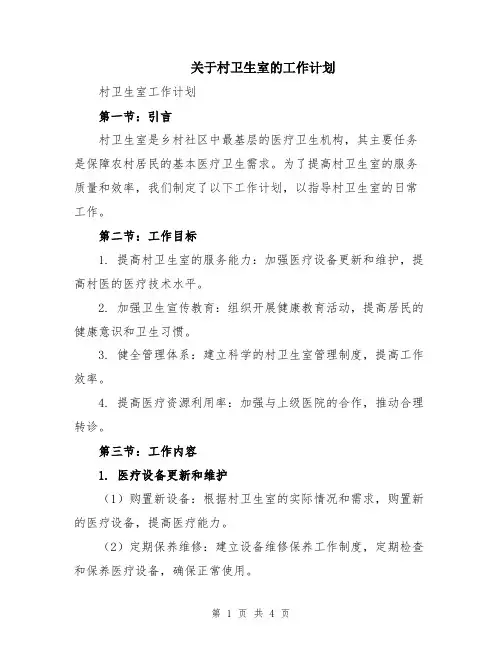 关于村卫生室的工作计划

村卫生室工作计划

第一节：引言

村卫生室是乡村社区中最基层的医疗卫生机构，其主要任务是保障农村居民的基本医疗卫生需求。为了提高村卫生室的服务质量和效率，我们制定了以下工作计划，以指导村卫生室的日常工作。

第二节：工作目标

1. 提高村卫生室的服务能力：加强医疗设备更新和维护，提高村医的医疗技术水平。

2. 加强卫生宣传教育：组织开展健康教育活动，提高居民的健康意识和卫生习惯。

3. 健全管理体系：建立科学的村卫生室管理制度，提高工作效率。

4. 提高医疗资源利用率：加强与上级医院的合作，推动合理转诊。

第三节：工作内容

1. 医疗设备更新和维护

（1）购置新设备：根据村卫生室的实际情况和需求，购置新的医疗设备，提高医疗能力。

（2）定期保养维修：建立设备维修保养工作制度，定期检查和保养医疗设备，确保正常使用。

第 1 页 共 4 页